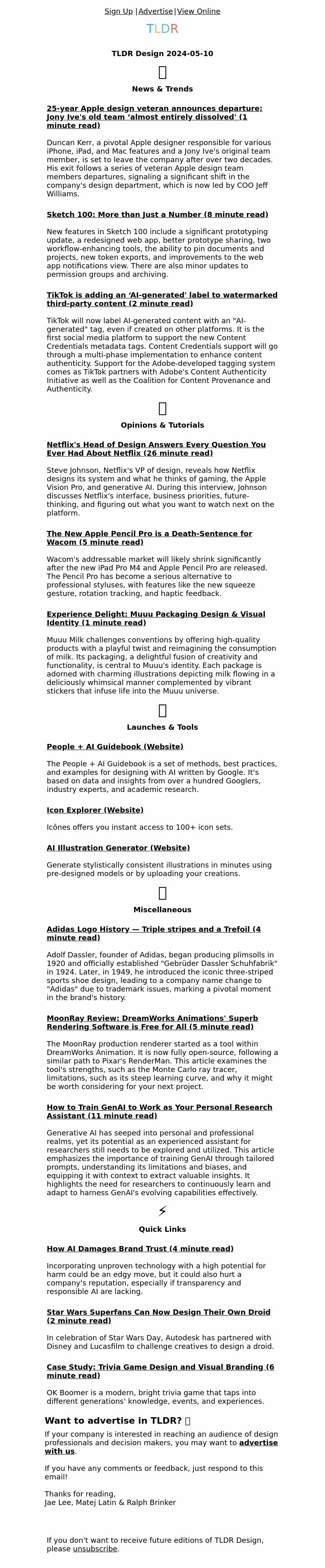 Sign Up | Advertise | View Online

TLDR

TLDR Design 2024-05-10

News & Trends

25-year Apple design veteran announces departure; Jony Ive's old team 'almost entirely dissolved' (1 minute read)

Duncan Kerr, a pivotal Apple designer responsible for various iPhone, iPad, and Mac features and a Jony Ive's original team member, is set to leave the company after over two decades. His exit follows a series of veteran Apple design team members departures, signaling a significant shift in the company's design department, which is now led by COO Jeff Williams.

Sketch 100: More than Just a Number (8 minute read)

New features in Sketch 100 include a significant prototyping update, a redesigned web app, better prototype sharing, two workflow-enhancing tools, the ability to pin documents and projects, new token exports, and improvements to the web app notifications view. There are also minor updates to permission groups and archiving.

TikTok is adding an 'AI-generated' label to watermarked third-party content (2 minute read)

TikTok will now label AI-generated content with an "AI-generated" tag, even if created on other platforms. It is the first social media platform to support the new Content Credentials metadata tags. Content Credentials support will go through a multi-phase implementation to enhance content authenticity. Support for the Adobe-developed tagging system comes as TikTok partners with Adobe's Content Authenticity Initiative as well as the Coalition for Content Provenance and Authenticity.

Opinions & Tutorials

Netflix's Head of Design Answers Every Question You Ever Had About Netflix (26 minute read)

Steve Johnson, Netflix's VP of design, reveals how Netflix designs its system and what he thinks of gaming, the Apple Vision Pro, and generative AI. During this interview, Johnson discusses Netflix's interface, business priorities, future-thinking, and figuring out what you want to watch next on the platform.

The New Apple Pencil Pro is a Death-Sentence for Wacom (5 minute read)

Wacom's addressable market will likely shrink significantly after the new iPad Pro M4 and Apple Pencil Pro are released. The Pencil Pro has become a serious alternative to professional styluses, with features like the new squeeze gesture, rotation tracking, and haptic feedback.

Experience Delight: Muuu Packaging Design & Visual Identity (1 minute read)

Muuu Milk challenges conventions by offering high-quality products with a playful twist and reimagining the consumption of milk. Its packaging, a delightful fusion of creativity and functionality, is central to Muuu's identity. Each package is adorned with charming illustrations depicting milk flowing in a deliciously whimsical manner complemented by vibrant stickers that infuse life into the Muuu universe.

Launches & Tools

People + AI Guidebook (Website)

The People + AI Guidebook is a set of methods, best practices, and examples for designing with AI written by Google. It's based on data and insights from over a hundred Googlers, industry experts, and academic research.

Icon Explorer (Website)

Icônes offers you instant access to 100+ icon sets.

AI Illustration Generator (Website)

Generate stylistically consistent illustrations in minutes using pre-designed models or by uploading your creations.

Miscellaneous

Adidas Logo History — Triple stripes and a Trefoil (4 minute read)

Adolf Dassler, founder of Adidas, began producing plimsolls in 1920 and officially established "Gebrüder Dassler Schuhfabrik" in 1924. Later, in 1949, he introduced the iconic three-striped sports shoe design, leading to a company name change to "Adidas" due to trademark issues, marking a pivotal moment in the brand's history.

MoonRay Review: DreamWorks Animations' Superb Rendering Software is Free for All (5 minute read)

The MoonRay production renderer started as a tool within DreamWorks Animation. It is now fully open-source, following a similar path to Pixar's RenderMan. This article examines the tool's strengths, such as the Monte Carlo ray tracer, limitations, such as its steep learning curve, and why it might be worth considering for your next project.

How to Train GenAI to Work as Your Personal Research Assistant (11 minute read)

Generative AI has seeped into personal and professional realms, yet its potential as an experienced assistant for researchers still needs to be explored and utilized. This article emphasizes the importance of training GenAI through tailored prompts, understanding its limitations and biases, and equipping it with context to extract valuable insights. It highlights the need for researchers to continuously learn and adapt to harness GenAI's evolving capabilities effectively.

⚡

Quick Links

How AI Damages Brand Trust (4 minute read)

Incorporating unproven technology with a high potential for harm could be an edgy move, but it could also hurt a company's reputation, especially if transparency and responsible AI are lacking.

Star Wars Superfans Can Now Design Their Own Droid (2 minute read)

In celebration of Star Wars Day, Autodesk has partnered with Disney and Lucasfilm to challenge creatives to design a droid.

Case Study: Trivia Game Design and Visual Branding (6 minute read)

OK Boomer is a modern, bright trivia game that taps into different generations' knowledge, events, and experiences.

Want to advertise in TLDR?

If your company is interested in reaching an audience of design professionals and decision makers, you may want to advertise with us.

If you have any comments or feedback, just respond to this email!

Thanks for reading,
Jae Lee, Matej Latin & Ralph Brinker

If you don't want to receive future editions of TLDR Design, please unsubscribe.